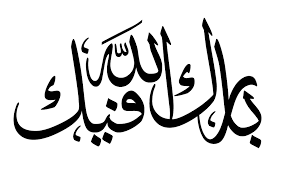 بارك الله فيك